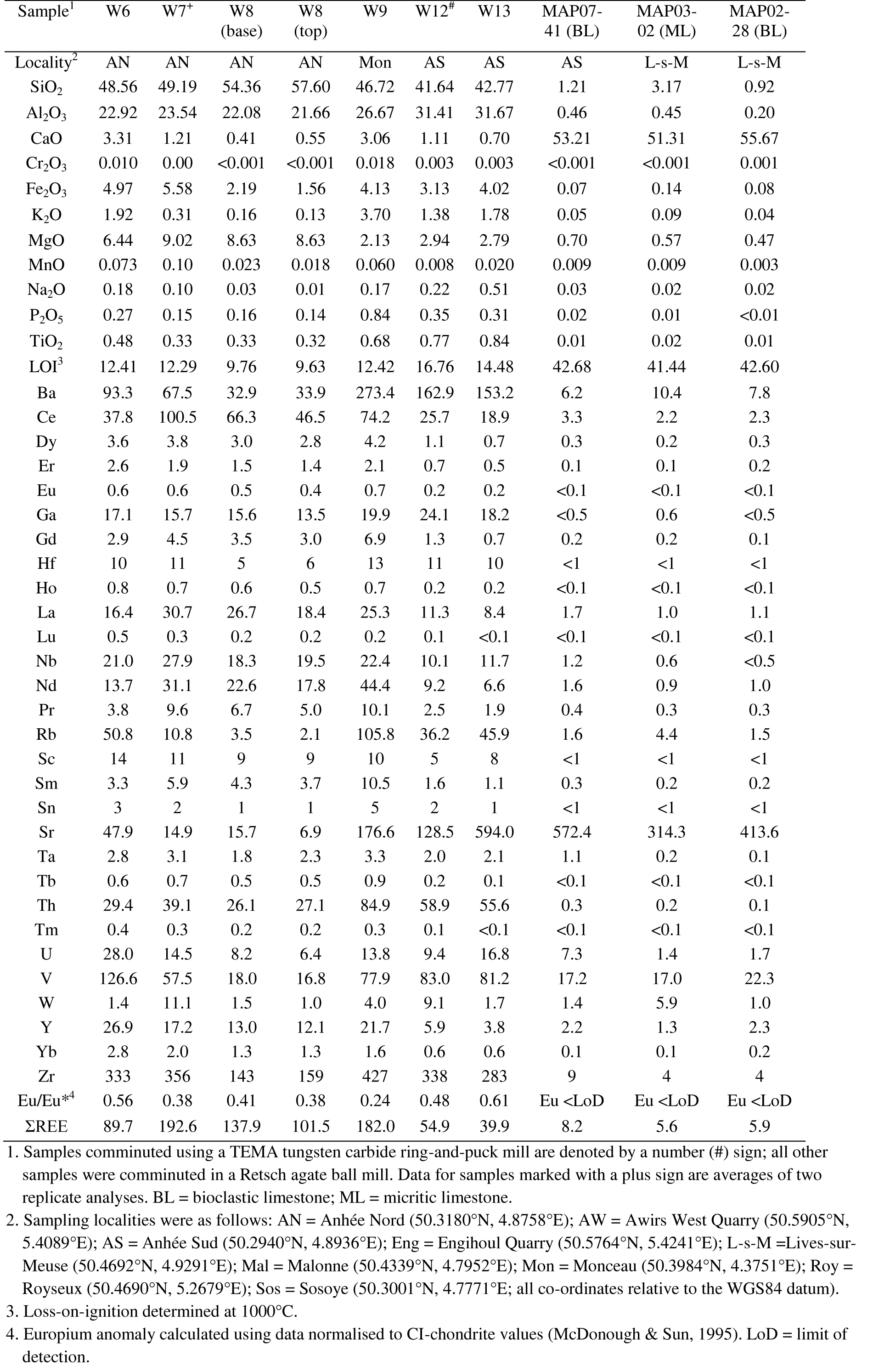 | Sample$^1$ | W6 | W7$^+$ | W8 (base) | W8 (top) | W9 | W12$^\#$ | W13 | MAP07-41 (BL) | MAP03-02 (ML) | MAP02-28 (BL) |
|---|---|---|---|---|---|---|---|---|---|---|
| Locality$^2$ | AN | AN | AN | AN | Mon | AS | AS | AS | L-s-M | L-s-M |
| $SiO_2$ | 48.56 | 49.19 | 54.36 | 57.60 | 46.72 | 41.64 | 42.77 | 1.21 | 3.17 | 0.92 |
| $Al_2O_3$ | 22.92 | 23.54 | 22.08 | 21.66 | 26.67 | 31.41 | 31.67 | 0.46 | 0.45 | 0.20 |
| CaO | 3.31 | 1.21 | 0.41 | 0.55 | 3.06 | 1.11 | 0.70 | 53.21 | 51.31 | 55.67 |
| $Cr_2O_3$ | 0.010 | 0.00 | <0.001 | <0.001 | 0.018 | 0.003 | 0.003 | <0.001 | <0.001 | 0.001 |
| $Fe_2O_3$ | 4.97 | 5.58 | 2.19 | 1.56 | 4.13 | 3.13 | 4.02 | 0.07 | 0.14 | 0.08 |
| $K_2O$ | 1.92 | 0.31 | 0.16 | 0.13 | 3.70 | 1.38 | 1.78 | 0.05 | 0.09 | 0.04 |
| MgO | 6.44 | 9.02 | 8.63 | 8.63 | 2.13 | 2.94 | 2.79 | 0.70 | 0.57 | 0.47 |
| MnO | 0.073 | 0.10 | 0.023 | 0.018 | 0.060 | 0.008 | 0.020 | 0.009 | 0.009 | 0.003 |
| $Na_2O$ | 0.18 | 0.10 | 0.03 | 0.01 | 0.17 | 0.22 | 0.51 | 0.03 | 0.02 | 0.02 |
| $P_2O_5$ | 0.27 | 0.15 | 0.16 | 0.14 | 0.84 | 0.35 | 0.31 | 0.02 | 0.01 | <0.01 |
| $TiO_2$ | 0.48 | 0.33 | 0.33 | 0.32 | 0.68 | 0.77 | 0.84 | 0.01 | 0.02 | 0.01 |
| LOI$^3$ | 12.41 | 12.29 | 9.76 | 9.63 | 12.42 | 16.76 | 14.48 | 42.68 | 41.44 | 42.60 |
| Ba | 93.3 | 67.5 | 32.9 | 33.9 | 273.4 | 162.9 | 153.2 | 6.2 | 10.4 | 7.8 |
| Ce | 37.8 | 100.5 | 66.3 | 46.5 | 74.2 | 25.7 | 18.9 | 3.3 | 2.2 | 2.3 |
| Dy | 3.6 | 3.8 | 3.0 | 2.8 | 4.2 | 1.1 | 0.7 | 0.3 | 0.2 | 0.3 |
| Er | 2.6 | 1.9 | 1.5 | 1.4 | 2.1 | 0.7 | 0.5 | 0.1 | 0.1 | 0.2 |
| Eu | 0.6 | 0.6 | 0.5 | 0.4 | 0.7 | 0.2 | 0.2 | <0.1 | <0.1 | <0.1 |
| Ga | 17.1 | 15.7 | 15.6 | 13.5 | 19.9 | 24.1 | 18.2 | <0.5 | 0.6 | <0.5 |
| Gd | 2.9 | 4.5 | 3.5 | 3.0 | 6.9 | 1.3 | 0.7 | 0.2 | 0.2 | 0.1 |
| Hf | 10 | 11 | 5 | 6 | 13 | 11 | 10 | <1 | <1 | <1 |
| Ho | 0.8 | 0.7 | 0.6 | 0.5 | 0.7 | 0.2 | 0.2 | <0.1 | <0.1 | <0.1 |
| La | 16.4 | 30.7 | 26.7 | 18.4 | 25.3 | 11.3 | 8.4 | 1.7 | 1.0 | 1.1 |
| Lu | 0.5 | 0.3 | 0.2 | 0.2 | 0.2 | 0.1 | <0.1 | <0.1 | <0.1 | <0.1 |
| Nb | 21.0 | 27.9 | 18.3 | 19.5 | 22.4 | 10.1 | 11.7 | 1.2 | 0.6 | <0.5 |
| Nd | 13.7 | 31.1 | 22.6 | 17.8 | 44.4 | 9.2 | 6.6 | 1.6 | 0.9 | 1.0 |
| Pr | 3.8 | 9.6 | 6.7 | 5.0 | 10.1 | 2.5 | 1.9 | 0.4 | 0.3 | 0.3 |
| Rb | 50.8 | 10.8 | 3.5 | 2.1 | 105.8 | 36.2 | 45.9 | 1.6 | 4.4 | 1.5 |
| Sc | 14 | 11 | 9 | 9 | 10 | 5 | 8 | <1 | <1 | <1 |
| Sm | 3.3 | 5.9 | 4.3 | 3.7 | 10.5 | 1.6 | 1.1 | 0.3 | 0.2 | 0.2 |
| Sn | 3 | 2 | 1 | 1 | 5 | 2 | 1 | <1 | <1 | <1 |
| Sr | 47.9 | 14.9 | 15.7 | 6.9 | 176.6 | 128.5 | 594.0 | 572.4 | 314.3 | 413.6 |
| Ta | 2.8 | 3.1 | 1.8 | 2.3 | 3.3 | 2.0 | 2.1 | 1.1 | 0.2 | 0.1 |
| Tb | 0.6 | 0.7 | 0.5 | 0.5 | 0.9 | 0.2 | 0.1 | <0.1 | <0.1 | <0.1 |
| Th | 29.4 | 39.1 | 26.1 | 27.1 | 84.9 | 58.9 | 55.6 | 0.3 | 0.2 | 0.1 |
| Tm | 0.4 | 0.3 | 0.2 | 0.2 | 0.3 | 0.1 | <0.1 | <0.1 | <0.1 | <0.1 |
| U | 28.0 | 14.5 | 8.2 | 6.4 | 13.8 | 9.4 | 16.8 | 7.3 | 1.4 | 1.7 |
| V | 126.6 | 57.5 | 18.0 | 16.8 | 77.9 | 83.0 | 81.2 | 17.2 | 17.0 | 22.3 |
| W | 1.4 | 11.1 | 1.5 | 1.0 | 4.0 | 9.1 | 1.7 | 1.4 | 5.9 | 1.0 |
| Y | 26.9 | 17.2 | 13.0 | 12.1 | 21.7 | 5.9 | 3.8 | 2.2 | 1.3 | 2.3 |
| Yb | 2.8 | 2.0 | 1.3 | 1.3 | 1.6 | 0.6 | 0.6 | 0.1 | 0.1 | 0.2 |
| Zr | 333 | 356 | 143 | 159 | 427 | 338 | 283 | 9 | 4 | 4 |
| Eu/Eu*$^4$ | 0.56 | 0.38 | 0.41 | 0.38 | 0.24 | 0.48 | 0.61 | Eu <LoD | Eu <LoD | Eu <LoD |
| ΣREE | 89.7 | 192.6 | 137.9 | 101.5 | 182.0 | 54.9 | 39.9 | 8.2 | 5.6 | 5.9 |

1. Samples comminuted using a TEMA tungsten carbide ring-and-puck mill are denoted by a number (#) sign; all other samples were comminuted in a Retsch agate ball mill. Data for samples marked with a plus sign are averages of two replicate analyses. BL = bioclastic limestone; ML = micritic limestone.
2. Sampling localities were as follows: AN = Anhée Nord (50.3180°N, 4.8758°E); AW = Awirs West Quarry (50.5905°N, 5.4089°E); AS = Anhée Sud (50.2940°N, 4.8936°E); Eng = Engihoul Quarry (50.5764°N, 5.4241°E); L-s-M =Lives-sur-Meuse (50.4692°N, 4.9291°E); Mal = Malonne (50.4339°N, 4.7952°E); Mon = Monceau (50.3984°N, 4.3751°E); Roy = Royseux (50.4690°N, 5.2679°E); Sos = Sosoye (50.3001°N, 4.7771°E; all co-ordinates relative to the WGS84 datum).
3. Loss-on-ignition determined at 1000°C.
4. Europium anomaly calculated using data normalised to CI-chondrite values (McDonough & Sun, 1995). LoD = limit of detection.